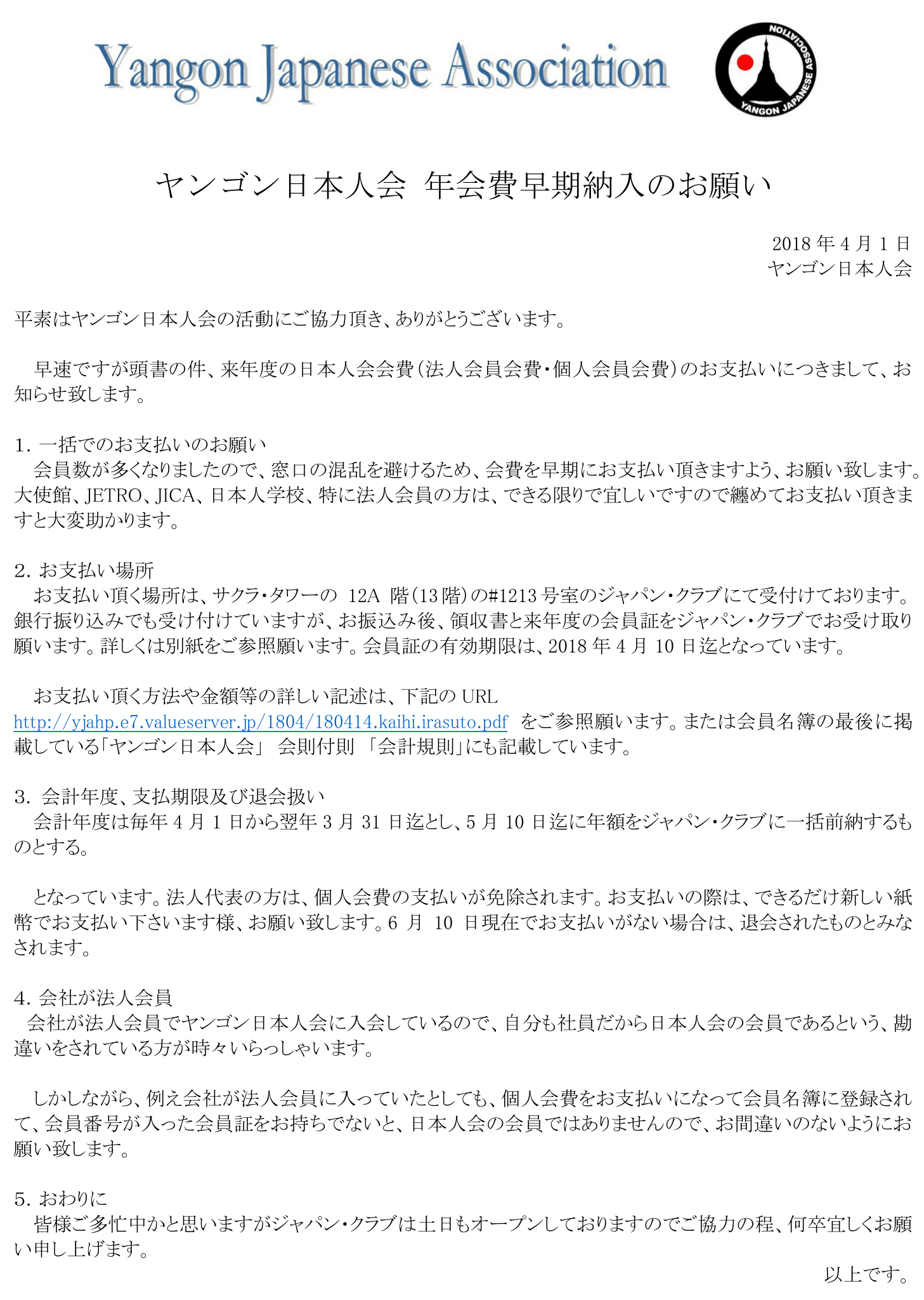 Yangon Japanese Association

YANGON JAPANESE ASSOCIATION

ヤンゴン日本人会 年会費早期納入のお願い

2018 年 4 月 1 日
ヤンゴン日本人会

平素はヤンゴン日本人会の活動にご協力頂き、ありがとうございます。

早速ですが頭書の件、来年度の日本人会会費(法人会員会費・個人会員会費)のお支払いにつきまして、お知らせ致します。

1. 一括でのお支払いのお願い
会員数が多くなりましたので、窓口の混乱を避けるため、会費を早期にお支払い頂きますよう、お願い致します。大使館、JETRO、JICA、日本人学校、特に法人会員の方は、できる限りで宜しいですので纏めてお支払い頂きますと大変助かります。

2. お支払い場所
お支払い頂く場所は、サクラ・タワーの 12A 階(13 階)の#1213 号室のジャパン・クラブにて受付けております。銀行振り込みでも受け付けていますが、お振込み後、領収書と来年度の会員証をジャパン・クラブでお受け取り願います。詳しくは別紙をご参照願います。会員証の有効期限は、2018 年 4 月 10 日迄となっています。

お支払い頂く方法や金額等の詳しい記述は、下記の URL http://yjahp.e7.valueserver.jp/1804/180414.kaihi.irasuto.pdf をご参照願います。または会員名簿の最後に掲載している「ヤンゴン日本人会」 会則付則 「会計規則」にも記載しています。

3. 会計年度、支払期限及び退会扱い
会計年度は毎年 4 月 1 日から翌年 3 月 31 日迄とし、5 月 10 日迄に年額をジャパン・クラブに一括前納するものとする。

となっています。法人代表の方は、個人会費の支払いが免除されます。お支払いの際は、できるだけ新しい紙幣でお支払い下さいます様、お願い致します。6 月 10 日現在でお支払いがない場合は、退会されたものとみなされます。

4. 会社が法人会員
会社が法人会員でヤンゴン日本人会に入会しているので、自分も社員だから日本人会の会員であるという、勘違いをされている方が時々いらっしゃいます。

しかしながら、例え会社が法人会員に入っていたとしても、個人会費をお支払いになって会員名簿に登録されて、会員番号が入った会員証をお持ちでないと、日本人会の会員ではありませんので、お間違いのないようにお願い致します。

5. おわりに
皆様ご多忙中かと思いますがジャパン・クラブは土日もオープンしておりますのでご協力の程、何卒宜しくお願い申し上げます。

以上です。